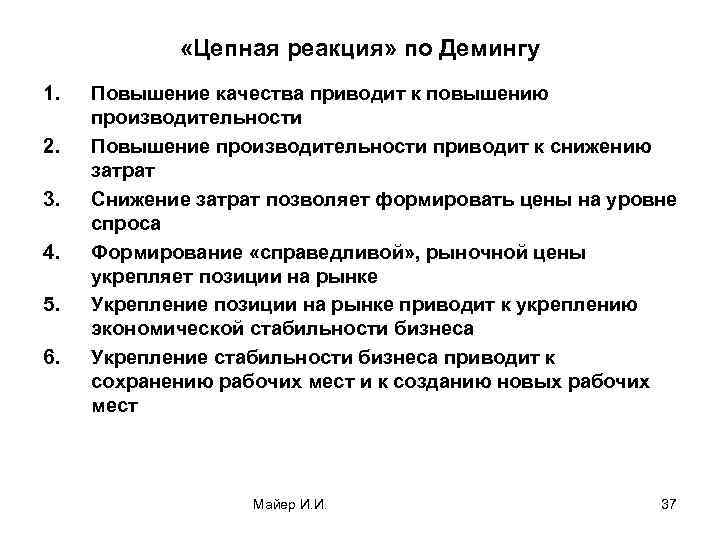 «Цепная реакция» по Демингу

1. Повышение качества приводит к повышению производительности
2. Повышение производительности приводит к снижению затрат
3. Снижение затрат позволяет формировать цены на уровне спроса
4. Формирование «справедливой», рыночной цены укрепляет позиции на рынке
5. Укрепление позиции на рынке приводит к укреплению экономической стабильности бизнеса
6. Укрепление стабильности бизнеса приводит к сохранению рабочих мест и к созданию новых рабочих мест

Майер И.И.

37